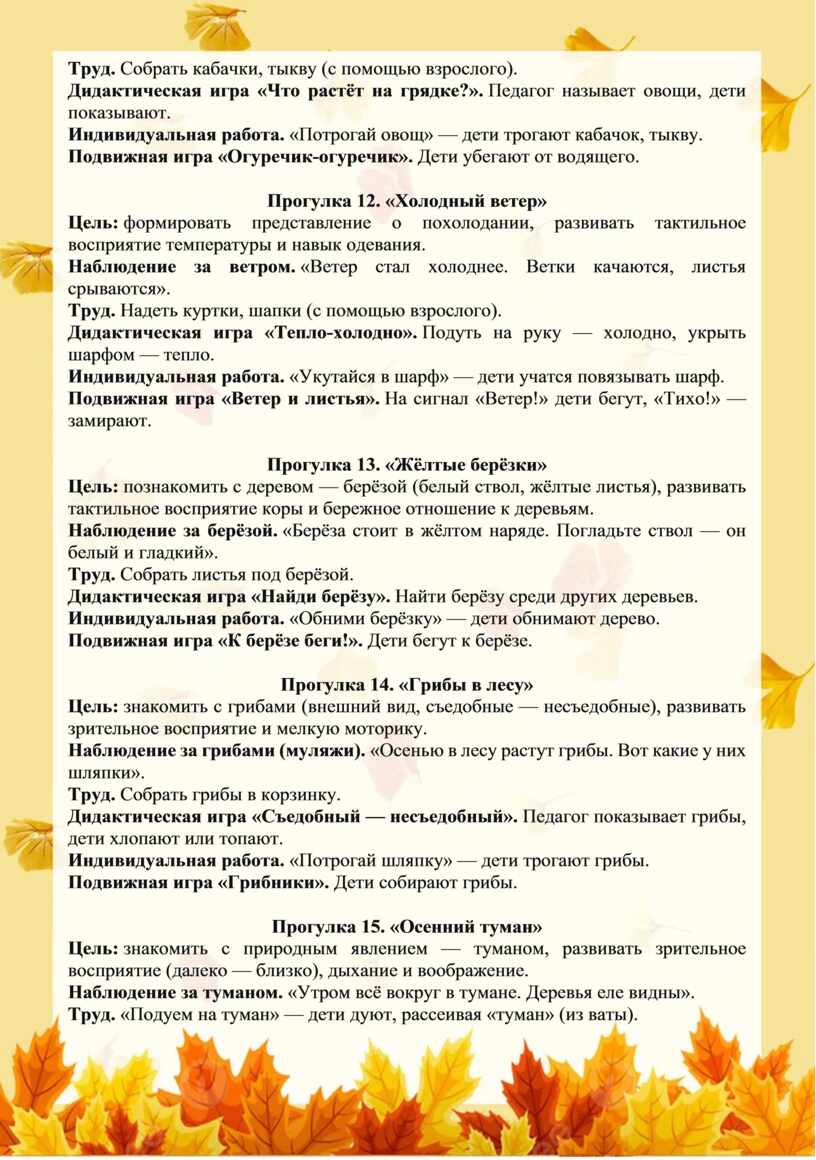 Труд. Собрать кабачки, тыкву (с помощью взрослого).

Дидактическая игра «Что растёт на грядке?». Педагог называет овощи, дети показывают.

Индивидуальная работа. «Потрогай овощ» — дети трогают кабачок, тыкву.

Подвижная игра «Огуречик-огуречик». Дети убегают от водящего.

Прогулка 12. «Холодный ветер»

Цель: формировать представление о похолодании, развивать тактильное восприятие температуры и навык одевания.

Наблюдение за ветром. «Ветер стал холоднее. Ветки качаются, листья срываются».

Труд. Надеть куртки, шапки (с помощью взрослого).

Дидактическая игра «Тепло-холодно». Подуть на руку — холодно, укрыть шарфом — тепло.

Индивидуальная работа. «Укутайся в шарф» — дети учатся повязывать шарф.

Подвижная игра «Ветер и листья». На сигнал «Ветер!» дети бегут, «Тихо!» — замирают.

Прогулка 13. «Жёлтые берёзки»

Цель: познакомить с деревом — берёзой (белый ствол, жёлтые листья), развивать тактильное восприятие коры и бережное отношение к деревьям.

Наблюдение за берёзой. «Берёза стоит в жёлтом наряде. Погладьте ствол — он белый и гладкий».

Труд. Собрать листья под берёзой.

Дидактическая игра «Найди берёзу». Найти берёзу среди других деревьев.

Индивидуальная работа. «Обними берёзку» — дети обнимают дерево.

Подвижная игра «К берёзе беги!». Дети бегут к берёзе.

Прогулка 14. «Грибы в лесу»

Цель: знакомить с грибами (внешний вид, съедобные — несъедобные), развивать зрительное восприятие и мелкую моторику.

Наблюдение за грибами (муляжи). «Осенью в лесу растут грибы. Вот какие у них шляпки».

Труд. Собрать грибы в корзинку.

Дидактическая игра «Съедобный — несъедобный». Педагог показывает грибы, дети хлопают или топают.

Индивидуальная работа. «Потрогай шляпку» — дети трогают грибы.

Подвижная игра «Грибники». Дети собирают грибы.

Прогулка 15. «Осенний туман»

Цель: знакомить с природным явлением — туманом, развивать зрительное восприятие (далеко — близко), дыхание и воображение.

Наблюдение за туманом. «Утром всё вокруг в тумане. Деревья еле видны».

Труд. «Подуем на туман» — дети дуют, рассеивая «туман» (из ваты).